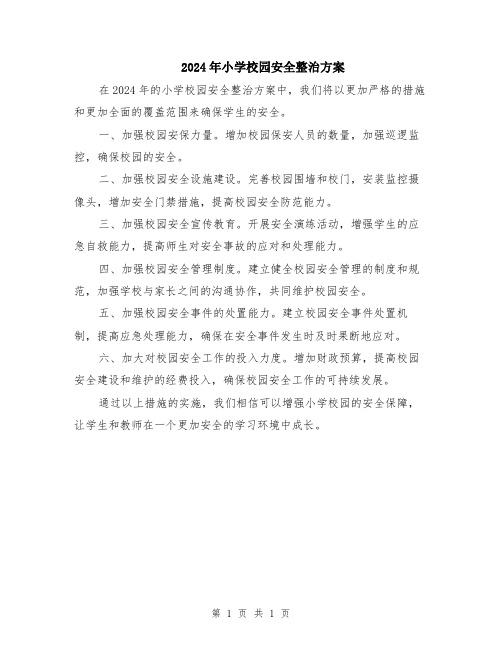 2024年小学校园安全整治方案

在2024年的小学校园安全整治方案中，我们将以更加严格的措施和更加全面的覆盖范围来确保学生的安全。

一、加强校园安保力量。增加校园保安人员的数量，加强巡逻监控，确保校园的安全。

二、加强校园安全设施建设。完善校园围墙和校门，安装监控摄像头，增加安全门禁措施，提高校园安全防范能力。

三、加强校园安全宣传教育。开展安全演练活动，增强学生的应急自救能力，提高师生对安全事故的应对和处理能力。

四、加强校园安全管理制度。建立健全校园安全管理的制度和规范，加强学校与家长之间的沟通协作，共同维护校园安全。

五、加强校园安全事件的处置能力。建立校园安全事件处置机制，提高应急处理能力，确保在安全事件发生时及时果断地应对。

六、加大对校园安全工作的投入力度。增加财政预算，提高校园安全建设和维护的经费投入，确保校园安全工作的可持续发展。

通过以上措施的实施，我们相信可以增强小学校园的安全保障，让学生和教师在一个更加安全的学习环境中成长。

第 1 页 共 1 页